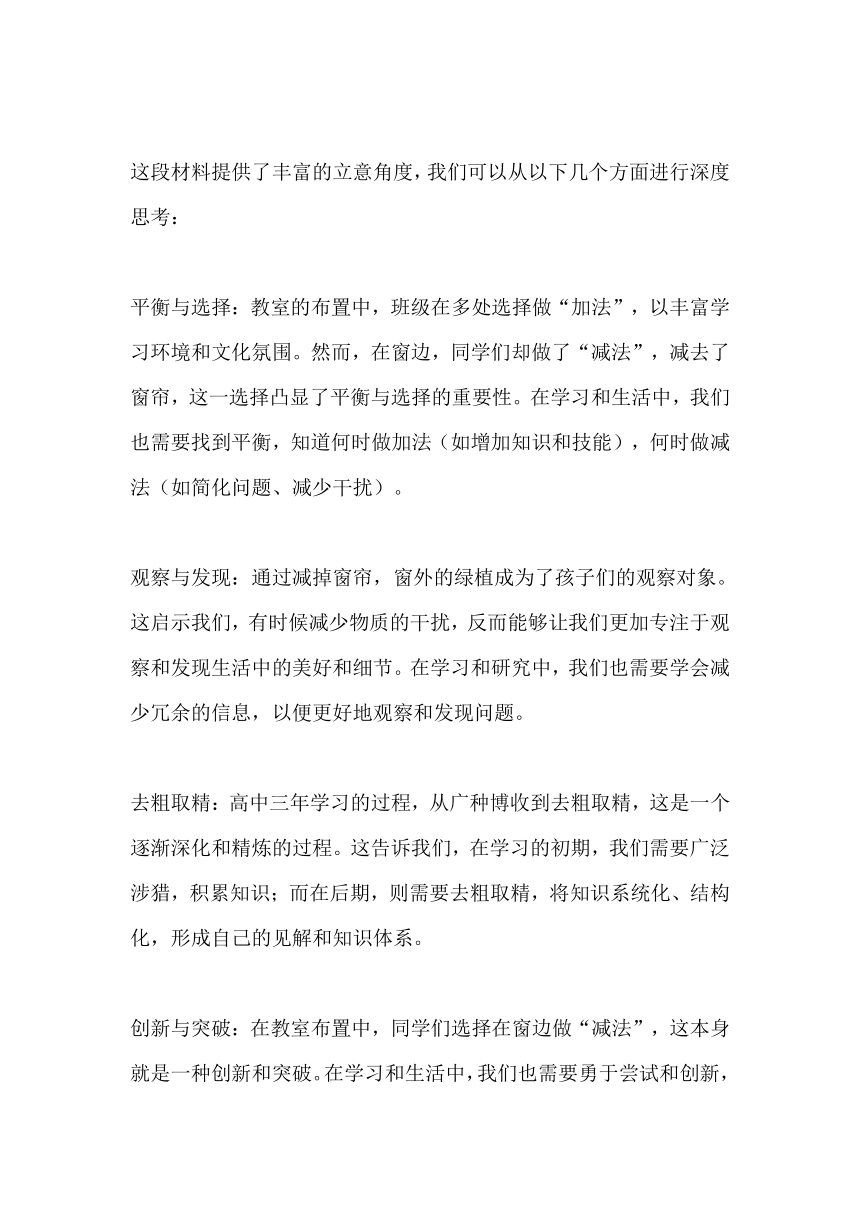 这段材料提供了丰富的立意角度，我们可以从以下几个方面进行深度思考：

平衡与选择：教室的布置中，班级在多处选择做“加法”，以丰富学习环境和文化氛围。然而，在窗边，同学们却做了“减法”，减去了窗帘，这一选择凸显了平衡与选择的重要性。在学习和生活中，我们也需要找到平衡，知道何时做加法（如增加知识和技能），何时做减法（如简化问题、减少干扰）。

观察与发现：通过减掉窗帘，窗外的绿植成为了孩子们的观察对象。这启示我们，有时候减少物质的干扰，反而能够让我们更加专注于观察和发现生活中的美好和细节。在学习和研究中，我们也需要学会减少冗余的信息，以便更好地观察和发现问题。

去粗取精：高中三年学习的过程，从广种博收到去粗取精，这是一个逐渐深化和精炼的过程。这告诉我们，在学习的初期，我们需要广泛涉猎，积累知识；而在后期，则需要去粗取精，将知识系统化、结构化，形成自己的见解和知识体系。

创新与突破：在教室布置中，同学们选择在窗边做“减法”，这本身就是一种创新和突破。在学习和生活中，我们也需要勇于尝试和创新，